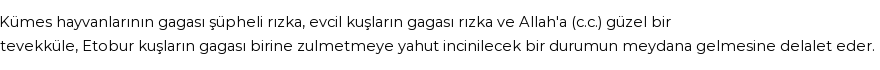 Kümes hayvanlarının gagası şüpheli rızka, evcil kuşların gagası rızka ve Allah'a (c.c.) güzel bir tevekküle, Etobur kuşların gagası birine zulmetmeye yahut incinilecek bir durumun meydana gelmesine delalet eder.